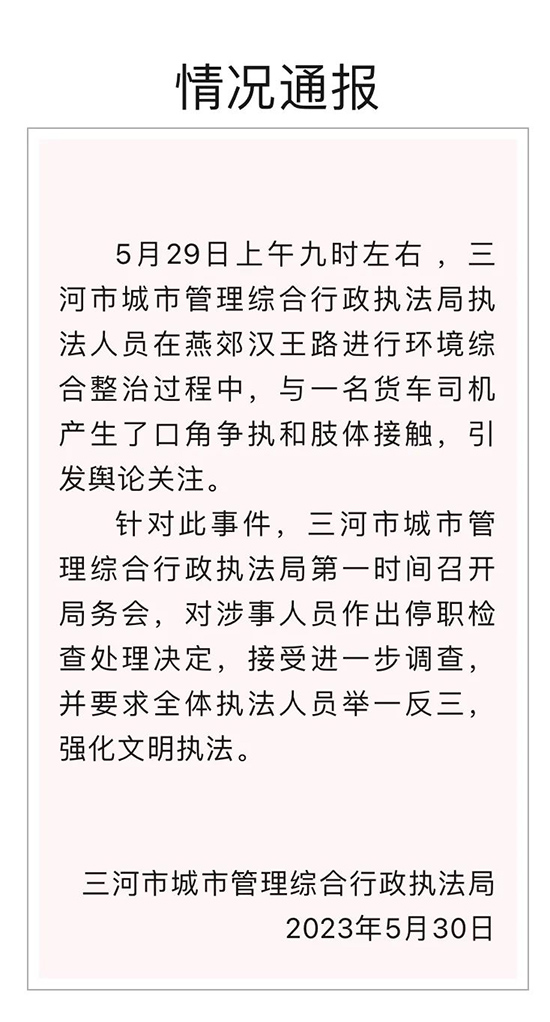 情况通报

5月29日上午九时左右，三河市城市管理综合行政执法局执法人员在燕郊汉王路进行环境综合整治过程中，与一名货车司机产生了口角争执和肢体接触，引发舆论关注。

针对此事件，三河市城市管理综合行政执法局第一时间召开局务会，对涉事人员作出停职检查处理决定，接受进一步调查，并要求全体执法人员举一反三，强化文明执法。

三河市城市管理综合行政执法局
2023年5月30日